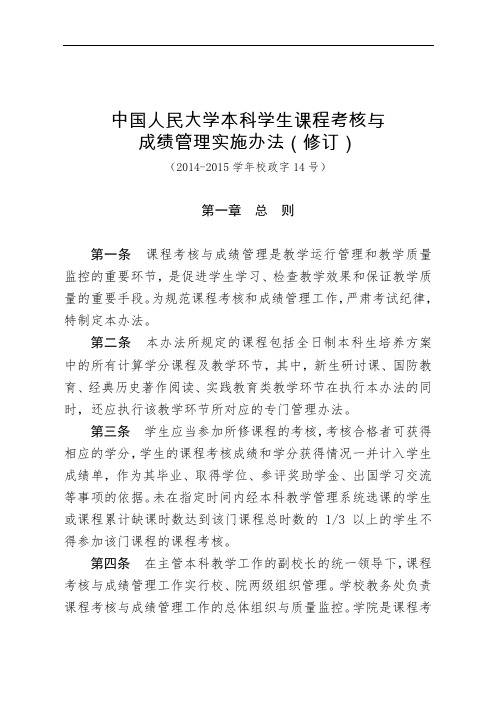 中国人民大学本科学生课程考核与成绩管理实施办法（修订）

（2014-2015 学年校政字 14 号）

第一章 总 则

第一条 课程考核与成绩管理是教学运行管理和教学质量监控的重要环节，是促进学生学习、检查教学效果和保证教学质量的重要手段。为规范课程考核和成绩管理工作，严肃考试纪律，特制定本办法。

第二条 本办法所规定的课程包括全日制本科生培养方案中的所有计算学分课程及教学环节，其中，新生研讨课、国防教育、经典历史著作阅读、实践教育类教学环节在执行本办法的同时，还应执行该教学环节所对应的专门管理办法。

第三条 学生应当参加所修课程的考核，考核合格者可获得相应的学分，学生的课程考核成绩和学分获得情况一并计入学生成绩单，作为其毕业、取得学位、参评奖助学金、出国学习交流等事项的依据。未在指定时间内经本科教学管理系统选课的学生或课程累计缺课时数达到该门课程总时数的 1/3 以上的学生不得参加该门课程的课程考核。

第四条 在主管本科教学工作的副校长的统一领导下，课程考核与成绩管理工作实行校、院两级组织管理。学校教务处负责课程考核与成绩管理工作的总体组织与质量监控。学院是课程考